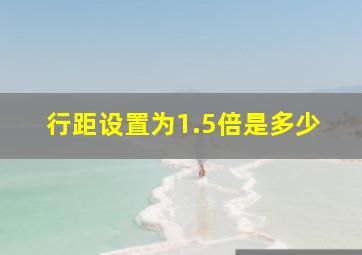 行距设置为1.5倍是多少